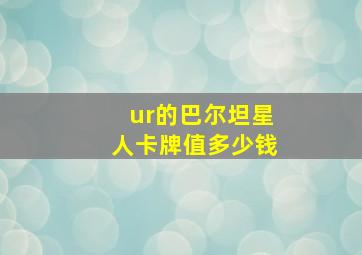 ur的巴尔坦星人卡牌值多少钱